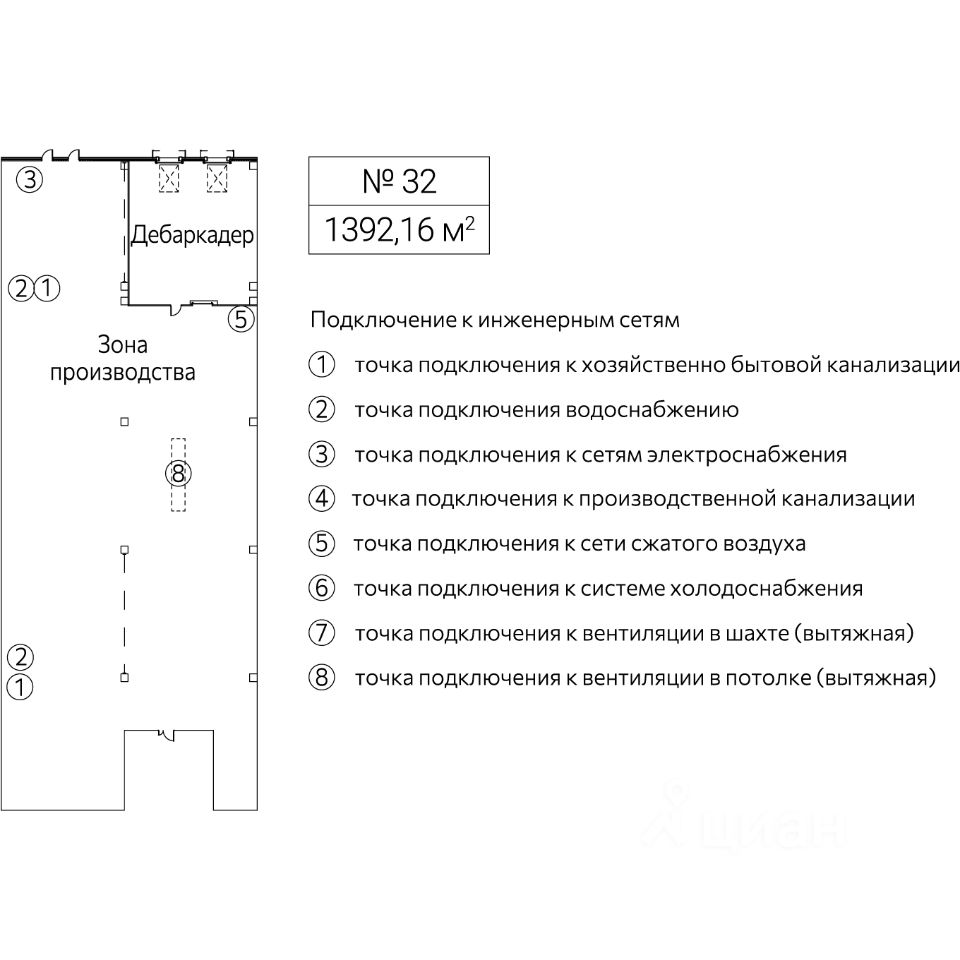 ③

Дебаркадер

②①

⑤

Зона производства

⑧

②
①

№ 32

1392,16 м$^2$

Подключение к инженерным сетям

① точка подключения к хозяйственно бытовой канализации

② точка подключения водоснабжению

③ точка подключения к сетям электроснабжения

④ точка подключения к производственной канализации

⑤ точка подключения к сети сжатого воздуха

⑥ точка подключения к системе холодоснабжения

⑦ точка подключения к вентиляции в шахте (вытяжная)

⑧ точка подключения к вентиляции в потолке (вытяжная)

циан